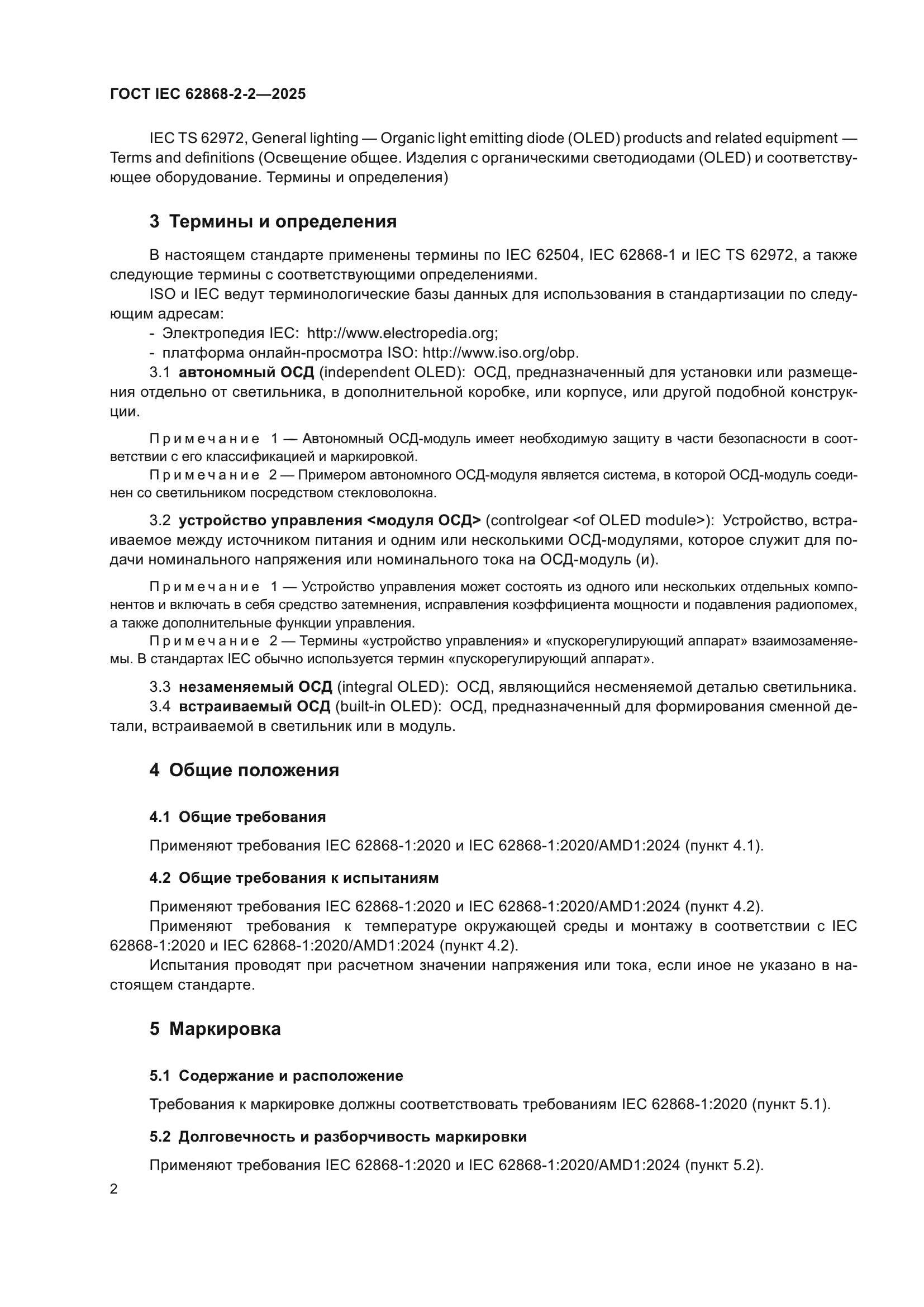 ГОСТ IEC 62868-2-2—2025

IEC TS 62972, General lighting — Organic light emitting diode (OLED) products and related equipment — Terms and definitions (Освещение общее. Изделия с органическими светодиодами (OLED) и соответствующее оборудование. Термины и определения)

3 Термины и определения

В настоящем стандарте применены термины по IEC 62504, IEC 62868-1 и IEC TS 62972, а также следующие термины с соответствующими определениями.

ISO и IEC ведут терминологические базы данных для использования в стандартизации по следующим адресам:

- Электропедия IEC: http://www.electropedia.org;
- платформа онлайн-просмотра ISO: http://www.iso.org/obp.

3.1 автономный ОСД (independent OLED): ОСД, предназначенный для установки или размещения отдельно от светильника, в дополнительной коробке, или корпусе, или другой подобной конструкции.

Примечание 1 — Автономный ОСД-модуль имеет необходимую защиту в части безопасности в соответствии с его классификацией и маркировкой.

Примечание 2 — Примером автономного ОСД-модуля является система, в которой ОСД-модуль соединен со светильником посредством стекловолокна.

3.2 устройство управления <модуля ОСД> (controlgear <of OLED module>): Устройство, встраиваемое между источником питания и одним или несколькими ОСД-модулями, которое служит для подачи номинального напряжения или номинального тока на ОСД-модуль (и).

Примечание 1 — Устройство управления может состоять из одного или нескольких отдельных компонентов и включать в себя средство затемнения, исправления коэффициента мощности и подавления радиопомех, а также дополнительные функции управления.

Примечание 2 — Термины «устройство управления» и «пускорегулирующий аппарат» взаимозаменяемы. В стандартах IEC обычно используется термин «пускорегулирующий аппарат».

3.3 незаменяемый ОСД (integral OLED): ОСД, являющийся несменяемой деталью светильника.

3.4 встраиваемый ОСД (built-in OLED): ОСД, предназначенный для формирования сменной детали, встраиваемой в светильник или в модуль.

4 Общие положения

4.1 Общие требования

Применяют требования IEC 62868-1:2020 и IEC 62868-1:2020/AMD1:2024 (пункт 4.1).

4.2 Общие требования к испытаниям

Применяют требования IEC 62868-1:2020 и IEC 62868-1:2020/AMD1:2024 (пункт 4.2).

Применяют требования к температуре окружающей среды и монтажу в соответствии с IEC 62868-1:2020 и IEC 62868-1:2020/AMD1:2024 (пункт 4.2).

Испытания проводят при расчетном значении напряжения или тока, если иное не указано в настоящем стандарте.

5 Маркировка

5.1 Содержание и расположение

Требования к маркировке должны соответствовать требованиям IEC 62868-1:2020 (пункт 5.1).

5.2 Долговечность и разборчивость маркировки

Применяют требования IEC 62868-1:2020 и IEC 62868-1:2020/AMD1:2024 (пункт 5.2).

2